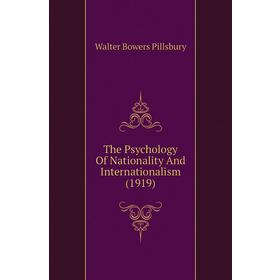 Walter Bowers Pillsbury

The Psychology Of Nationality And Internationalism (1919)